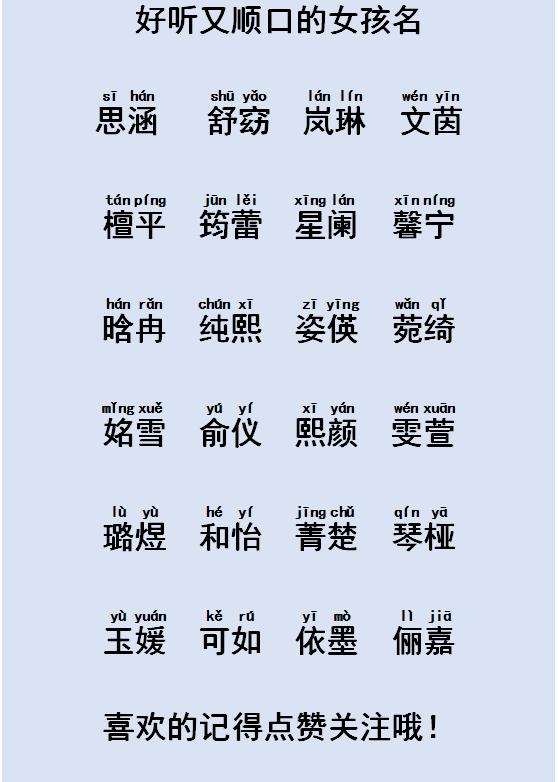 好听又顺口的女孩名

sī hán 思涵 shū yǎo 舒窈 lán lín 岚琳 wén yīn 文茵

tán píng 檀平 jūn lěi 筠蕾 xīng lán 星阑 xīn níng 馨宁

hán rǎn 晗冉 chún xī 纯熙 zī yīng 姿偀 wǎn qǐ 菀绮

mǐng xuě 姳雪 yú yí 俞仪 xī yán 熙颜 wén xuān 雯萱

lù yù 璐煜 hé yí 和怡 jīng chǔ 菁楚 qín yā 琴桠

yù yuán 玉媛 kě rú 可如 yī mò 依墨 lì jiā 俪嘉

喜欢的记得点赞关注哦！